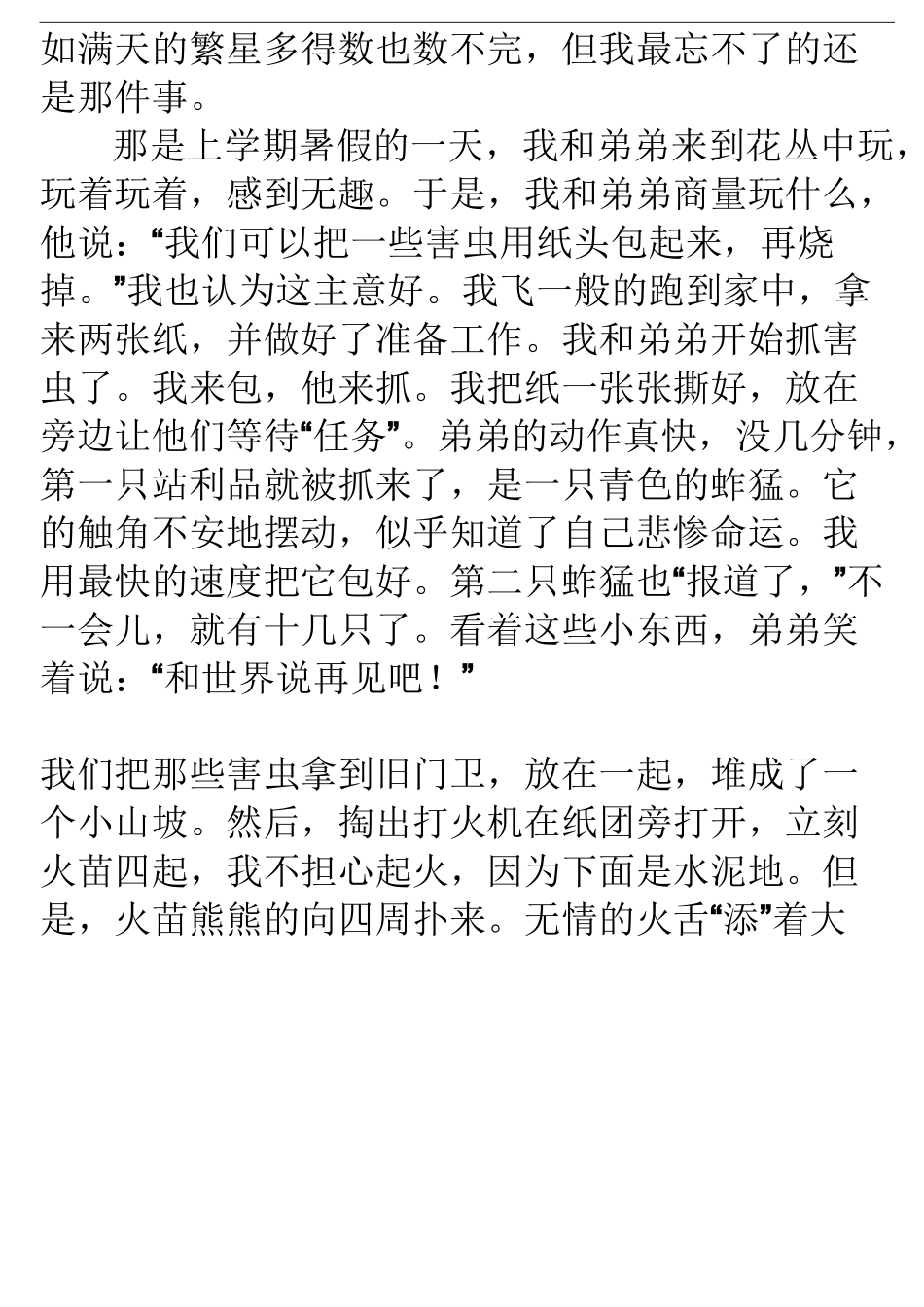 如满天的繁星多得数也数不完，但我最忘不了的还是那件事。

那是上学期暑假的一天，我和弟弟来到花丛中玩，玩着玩着，感到无趣。于是，我和弟弟商量玩什么，他说：“我们可以把一些害虫用纸头包起来，再烧掉。”我也认为这主意好。我飞一般的跑到家中，拿来两张纸，并做好了准备工作。我和弟弟开始抓害虫了。我来包，他来抓。我把纸一张张撕好，放在旁边让他们等待“任务”。弟弟的动作真快，没几分钟，第一只站利品就被抓来了，是一只青色的蚱猛。它的触角不安地摆动，似乎知道了自己悲惨命运。我用最快的速度把它包好。第二只蚱猛也“报道了，”不一会儿，就有十几只了。看着这些小东西，弟弟笑着说：“和世界说再见吧！”

我们把那些害虫拿到旧门卫，放在一起，堆成了一个小山坡。然后，掏出打火机在纸团旁打开，立刻火苗四起，我不担心起火，因为下面是水泥地。但是，火苗熊熊的向四周扑来。无情的火舌“添”着大